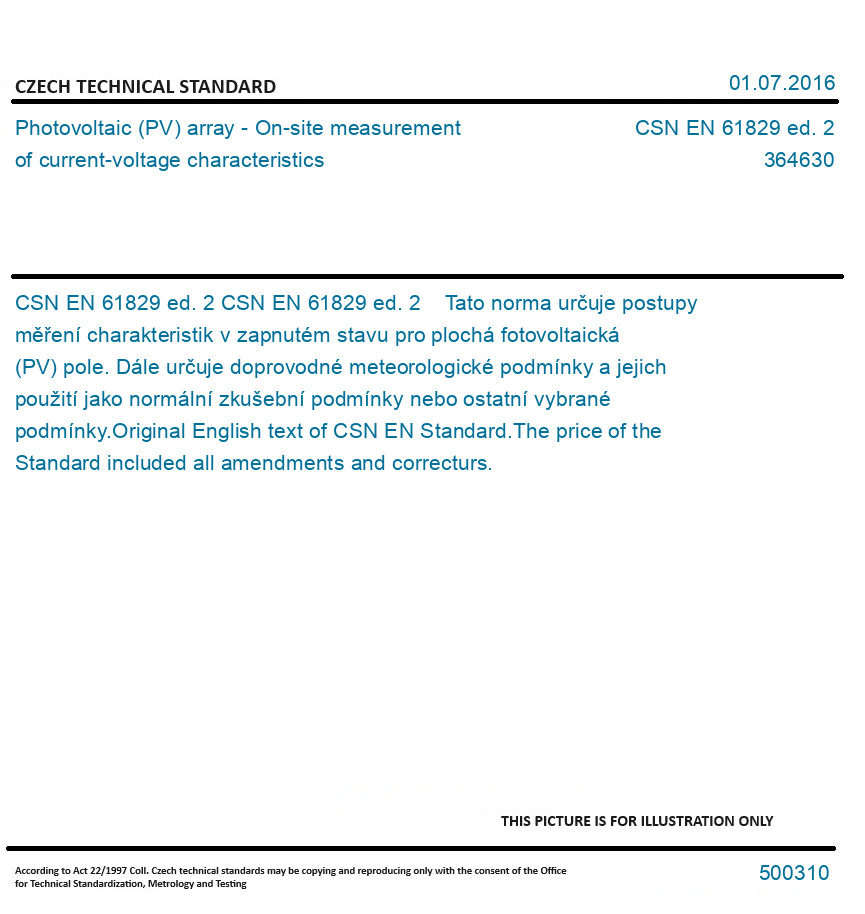 CZECH TECHNICAL STANDARD

01.07.2016

Photovoltaic (PV) array - On-site measurement of current-voltage characteristics

CSN EN 61829 ed. 2
364630

CSN EN 61829 ed. 2 CSN EN 61829 ed. 2 Tato norma určuje postupy měření charakteristik v zapnutém stavu pro plochá fotovoltaická (PV) pole. Dále určuje doprovodné meteorologické podmínky a jejich použití jako normální zkušební podmínky nebo ostatní vybrané podmínky.Original English text of CSN EN Standard.The price of the Standard included all amendments and correcturs.

THIS PICTURE IS FOR ILLUSTRATION ONLY

According to Act 22/1997 Coll. Czech technical standards may be copying and reproducing only with the consent of the Office for Technical Standardization, Metrology and Testing

500310